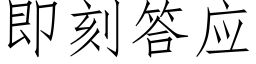 即刻答应